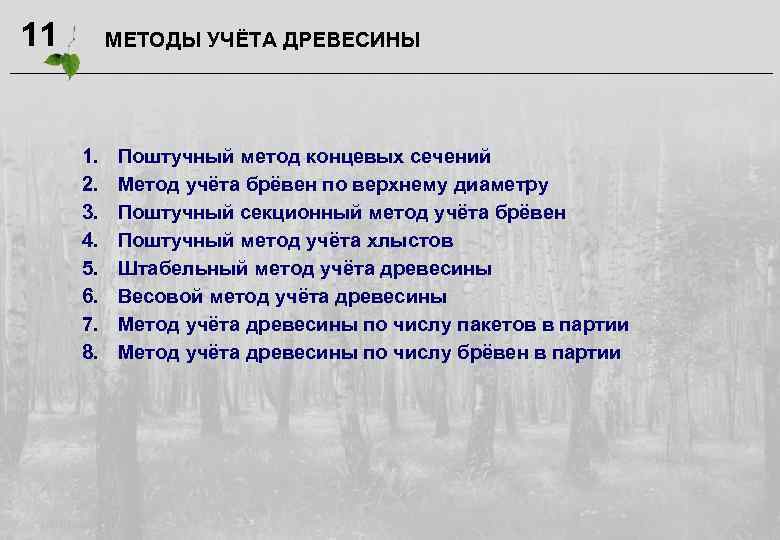 11 МЕТОДЫ УЧЁТА ДРЕВЕСИНЫ

1. Поштучный метод концевых сечений
2. Метод учёта брёвен по верхнему диаметру
3. Поштучный секционный метод учёта брёвен
4. Поштучный метод учёта хлыстов
5. Штабельный метод учёта древесины
6. Весовой метод учёта древесины
7. Метод учёта древесины по числу пакетов в партии
8. Метод учёта древесины по числу брёвен в партии